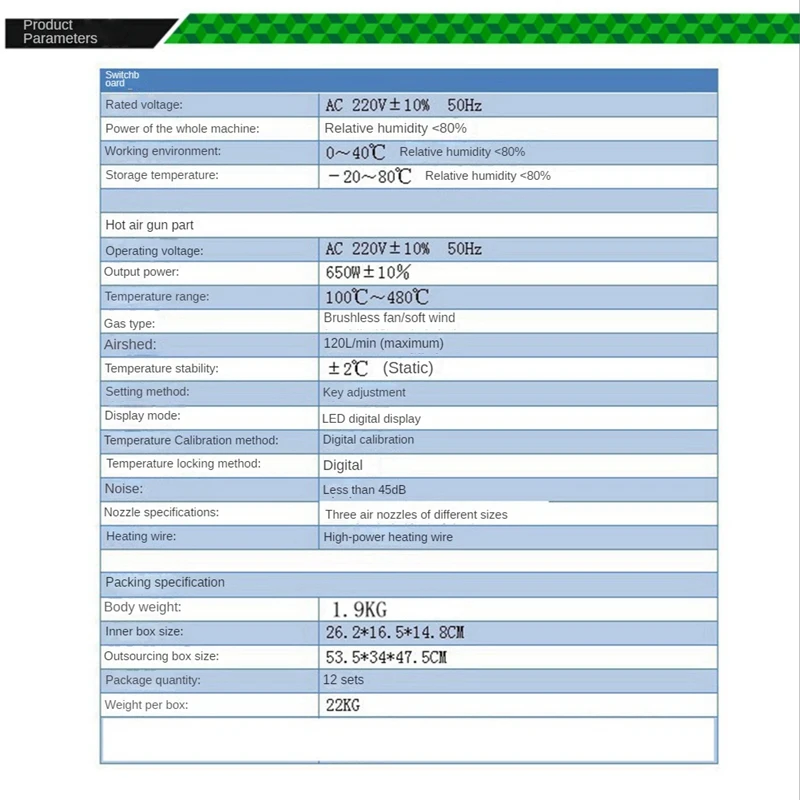 Product Parameters

| Switchboard | |
|---|---|
| Rated voltage: | AC 220V±10% 50Hz |
| Power of the whole machine: | Relative humidity <80% |
| Working environment: | 0～40℃ Relative humidity <80% |
| Storage temperature: | －20～80℃ Relative humidity <80% |
| | |
| Hot air gun part | |
| Operating voltage: | AC 220V±10% 50Hz |
| Output power: | 650W±10% |
| Temperature range: | 100℃～480℃ |
| Gas type: | Brushless fan/soft wind |
| Airshed: | 120L/min (maximum) |
| Temperature stability: | ±2℃ (Static) |
| Setting method: | Key adjustment |
| Display mode: | LED digital display |
| Temperature Calibration method: | Digital calibration |
| Temperature locking method: | Digital |
| Noise: | Less than 45dB |
| Nozzle specifications: | Three air nozzles of different sizes |
| Heating wire: | High-power heating wire |
| | |
| Packing specification | |
| Body weight: | 1.9KG |
| Inner box size: | 26.2*16.5*14.8CM |
| Outsourcing box size: | 53.5*34*47.5CM |
| Package quantity: | 12 sets |
| Weight per box: | 22KG |